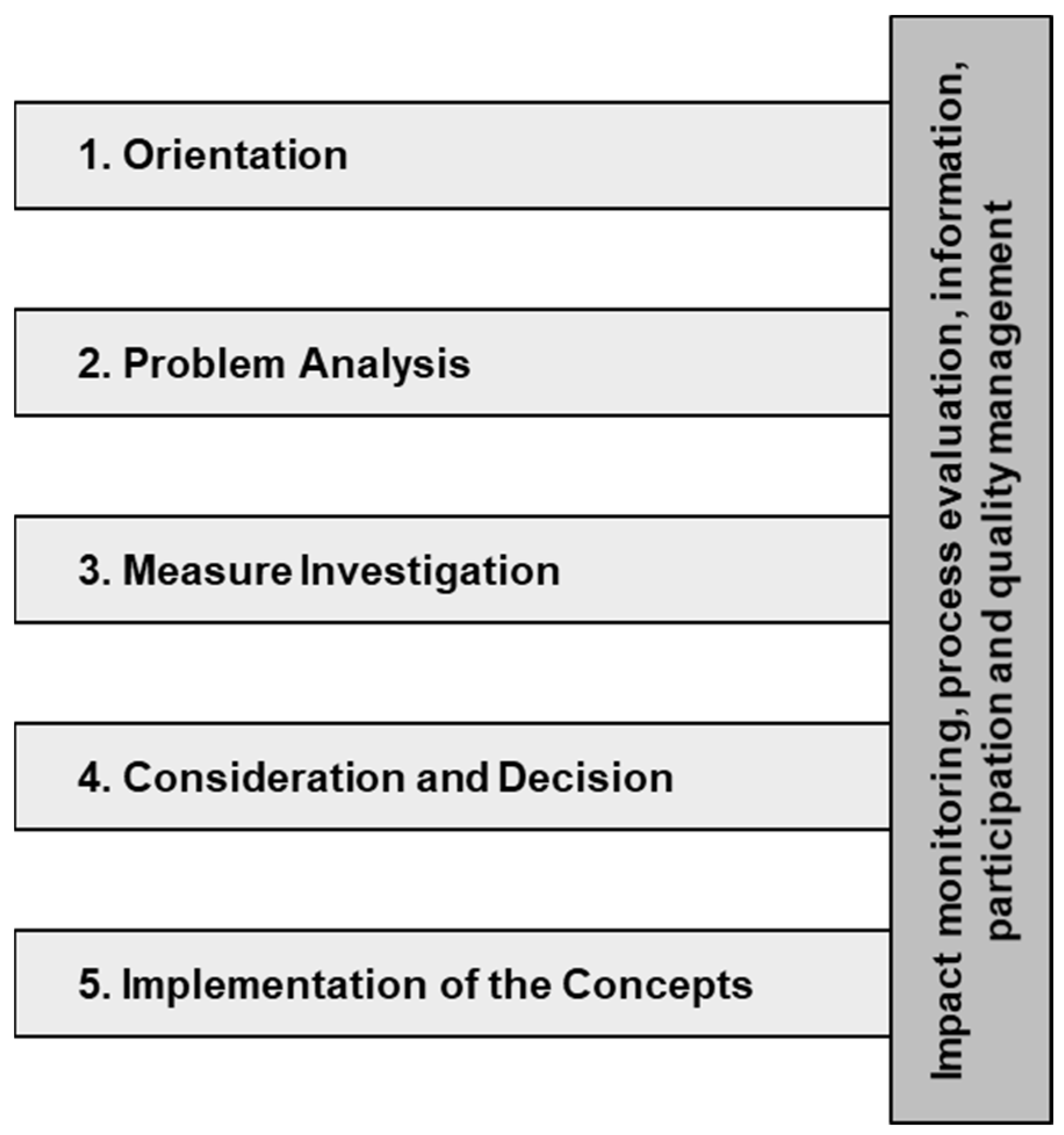 1. Orientation

2. Problem Analysis

3. Measure Investigation

4. Consideration and Decision

5. Implementation of the Concepts

Impact monitoring, process evaluation, information, participation and quality management